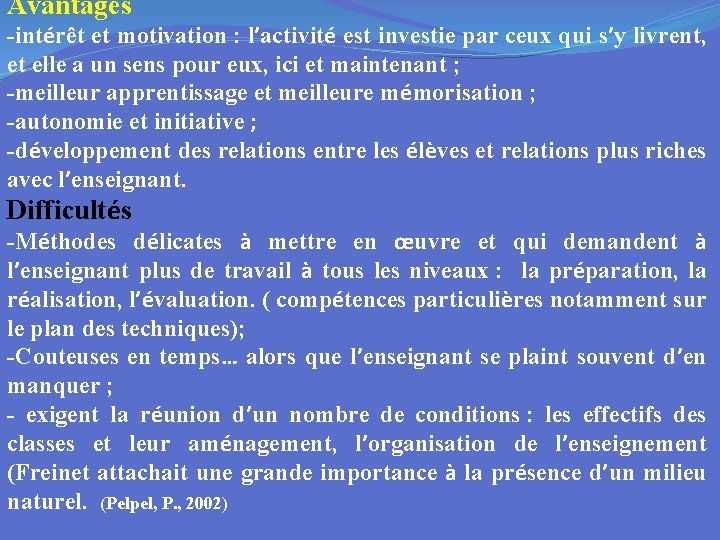 Avantages

-intérêt et motivation : l'activité est investie par ceux qui s'y livrent, et elle a un sens pour eux, ici et maintenant ;
-meilleur apprentissage et meilleure mémorisation ;
-autonomie et initiative ;
-développement des relations entre les élèves et relations plus riches avec l'enseignant.

Difficultés

-Méthodes délicates à mettre en œuvre et qui demandent à l'enseignant plus de travail à tous les niveaux : la préparation, la réalisation, l'évaluation. ( compétences particulières notamment sur le plan des techniques);
-Couteuses en temps... alors que l'enseignant se plaint souvent d'en manquer ;
- exigent la réunion d'un nombre de conditions : les effectifs des classes et leur aménagement, l'organisation de l'enseignement (Freinet attachait une grande importance à la présence d'un milieu naturel. (Pelpel, P., 2002)